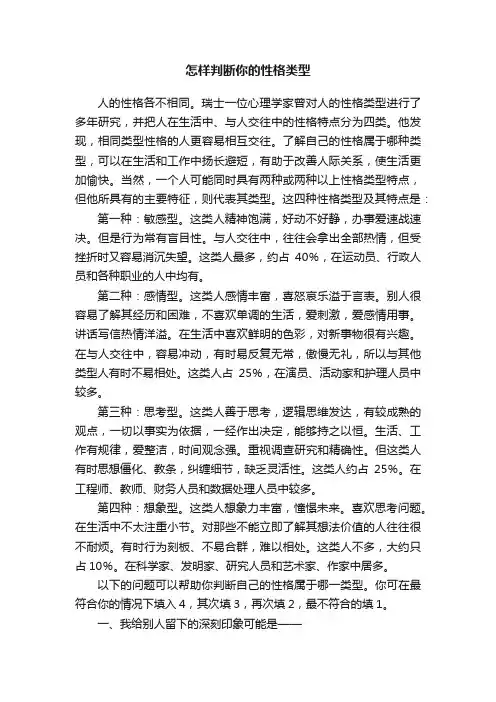 怎样判断你的性格类型

人的性格各不相同。瑞士一位心理学家曾对人的性格类型进行了多年研究，并把人在生活中、与人交往中的性格特点分为四类。他发现，相同类型性格的人更容易相互交往。了解自己的性格属于哪种类型，可以在生活和工作中扬长避短，有助于改善人际关系，使生活更加愉快。当然，一个人可能同时具有两种或两种以上性格类型特点，但他所具有的主要特征，则代表其类型。这四种性格类型及其特点是：

第一种：敏感型。这类人精神饱满，好动不好静，办事爱速战速决。但是行为常有盲目性。与人交往中，往往会拿出全部热情，但受挫折时又容易消沉失望。这类人最多，约占 40%，在运动员、行政人员和各种职业的人中均有。

第二种：感情型。这类人感情丰富，喜怒哀乐溢于言表。别人很容易了解其经历和困难，不喜欢单调的生活，爱刺激，爱感情用事。讲话写信热情洋溢。在生活中喜欢鲜明的色彩，对新事物很有兴趣。在与人交往中，容易冲动，有时易反复无常，傲慢无礼，所以与其他类型人有时不易相处。这类人占 25%，在演员、活动家和护理人员中较多。

第三种：思考型。这类人善于思考，逻辑思维发达，有较成熟的观点，一切以事实为依据，一经作出决定，能够持之以恒。生活、工作有规律，爱整洁，时间观念强。重视调查研究和精确性。但这类人有时思想僵化、教条，纠缠细节，缺乏灵活性。这类人约占 25%。在工程师、教师、财务人员和数据处理人员中较多。

第四种：想象型。这类人想象力丰富，憧憬未来。喜欢思考问题。在生活中不太注重小节。对那些不能立即了解其想法价值的人往往很不耐烦。有时行为刻板、不易合群，难以相处。这类人不多，大约只占 10%。在科学家、发明家、研究人员和艺术家、作家中居多。

以下的问题可以帮助你判断自己的性格属于哪一类型。你可在最符合你的情况下填入 4，其次填 3，再次填 2，最不符合的填 1。

一、我给别人留下的深刻印象可能是——